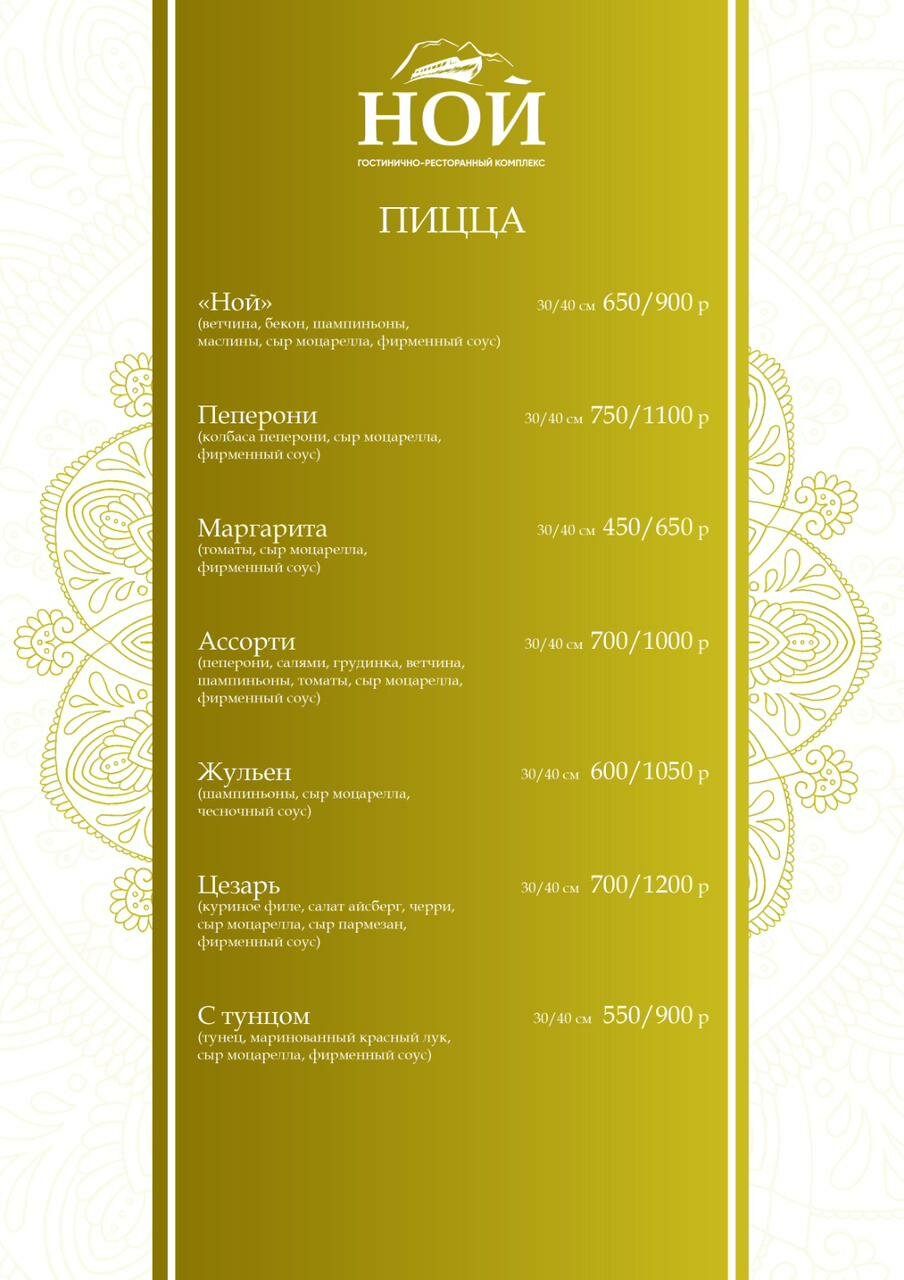 НОЙ
ГОСТИНИЧНО-РЕСТОРАННЫЙ КОМПЛЕКС

ПИЦЦА

«Ной» 30/40 см 650/900 р
(ветчина, бекон, шампиньоны, маслины, сыр моцарелла, фирменный соус)

Пеперони 30/40 см 750/1100 р
(колбаса пеперони, сыр моцарелла, фирменный соус)

Маргарита 30/40 см 450/650 р
(томаты, сыр моцарелла, фирменный соус)

Ассорти 30/40 см 700/1000 р
(пеперони, салями, грудинка, ветчина, шампиньоны, томаты, сыр моцарелла, фирменный соус)

Жульен 30/40 см 600/1050 р
(шампиньоны, сыр моцарелла, чесночный соус)

Цезарь 30/40 см 700/1200 р
(куриное филе, салат айсберг, черри, сыр моцарелла, сыр пармезан, фирменный соус)

С тунцом 30/40 см 550/900 р
(тунец, маринованный красный лук, сыр моцарелла, фирменный соус)